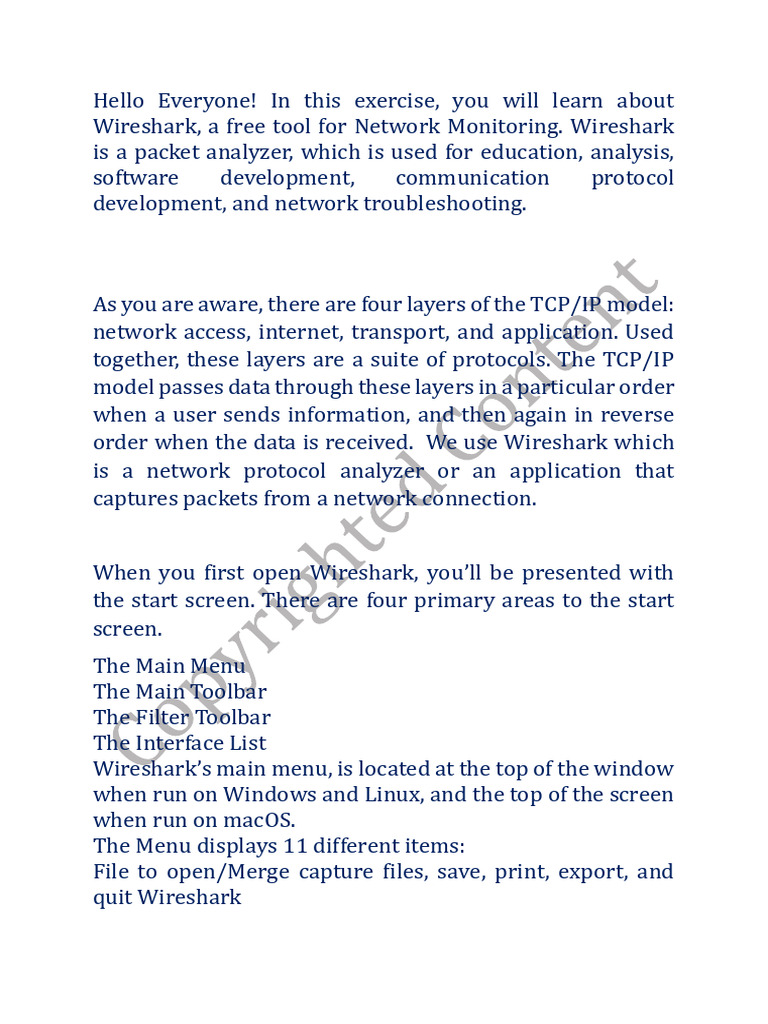 Hello Everyone! In this exercise, you will learn about Wireshark, a free tool for Network Monitoring. Wireshark is a packet analyzer, which is used for education, analysis, software development, communication protocol development, and network troubleshooting.

As you are aware, there are four layers of the TCP/IP model: network access, internet, transport, and application. Used together, these layers are a suite of protocols. The TCP/IP model passes data through these layers in a particular order when a user sends information, and then again in reverse order when the data is received. We use Wireshark which is a network protocol analyzer or an application that captures packets from a network connection.

When you first open Wireshark, you'll be presented with the start screen. There are four primary areas to the start screen.

The Main Menu
The Main Toolbar
The Filter Toolbar
The Interface List
Wireshark's main menu, is located at the top of the window when run on Windows and Linux, and the top of the screen when run on macOS.
The Menu displays 11 different items:
File to open/Merge capture files, save, print, export, and quit Wireshark

Copyrighted Content